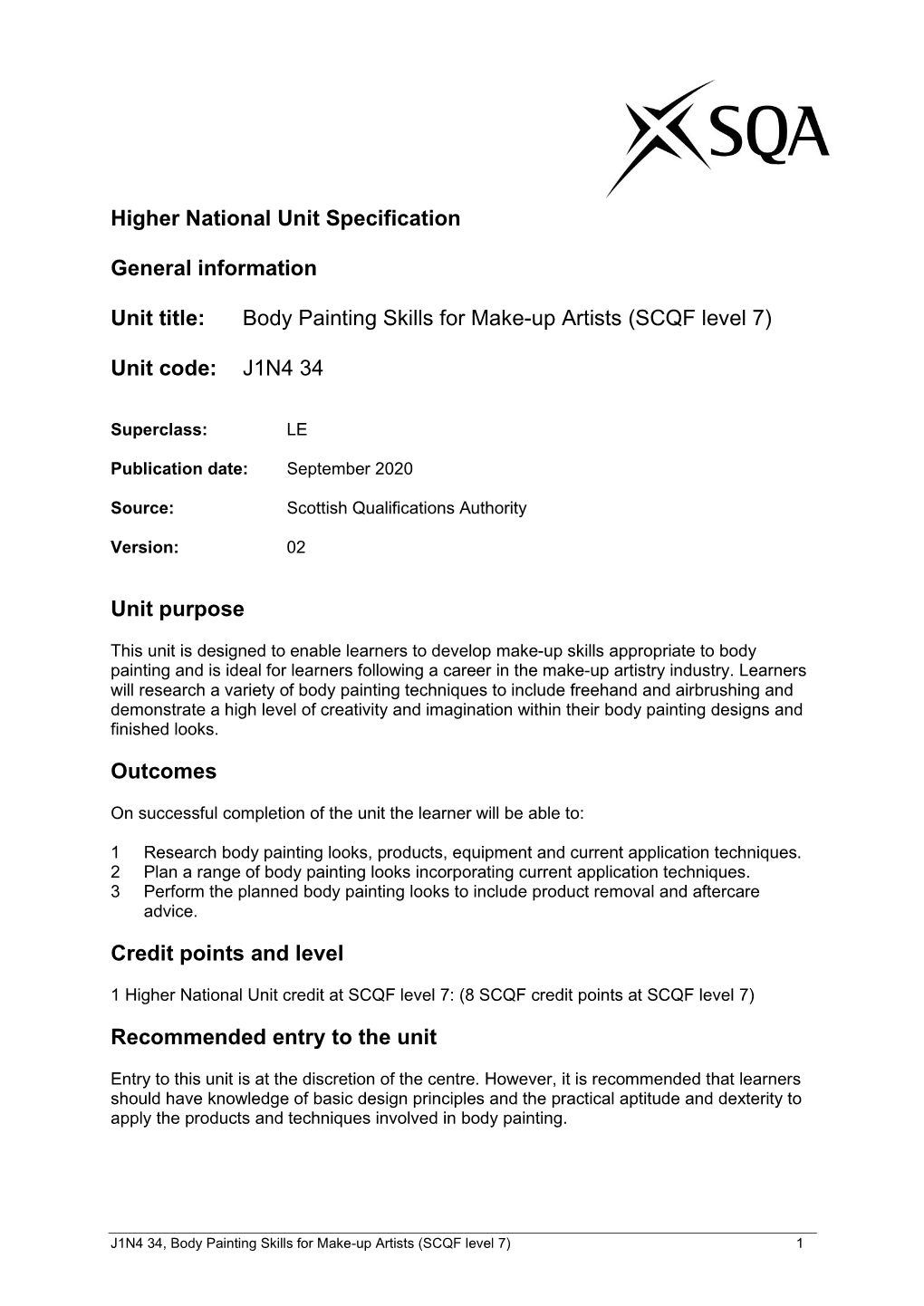 SQA

Higher National Unit Specification

General information

Unit title: Body Painting Skills for Make-up Artists (SCQF level 7)

Unit code: J1N4 34

Superclass: LE

Publication date: September 2020

Source: Scottish Qualifications Authority

Version: 02

Unit purpose

This unit is designed to enable learners to develop make-up skills appropriate to body painting and is ideal for learners following a career in the make-up artistry industry. Learners will research a variety of body painting techniques to include freehand and airbrushing and demonstrate a high level of creativity and imagination within their body painting designs and finished looks.

Outcomes

On successful completion of the unit the learner will be able to:

1 Research body painting looks, products, equipment and current application techniques.
2 Plan a range of body painting looks incorporating current application techniques.
3 Perform the planned body painting looks to include product removal and aftercare advice.

Credit points and level

1 Higher National Unit credit at SCQF level 7: (8 SCQF credit points at SCQF level 7)

Recommended entry to the unit

Entry to this unit is at the discretion of the centre. However, it is recommended that learners should have knowledge of basic design principles and the practical aptitude and dexterity to apply the products and techniques involved in body painting.

J1N4 34, Body Painting Skills for Make-up Artists (SCQF level 7) 1